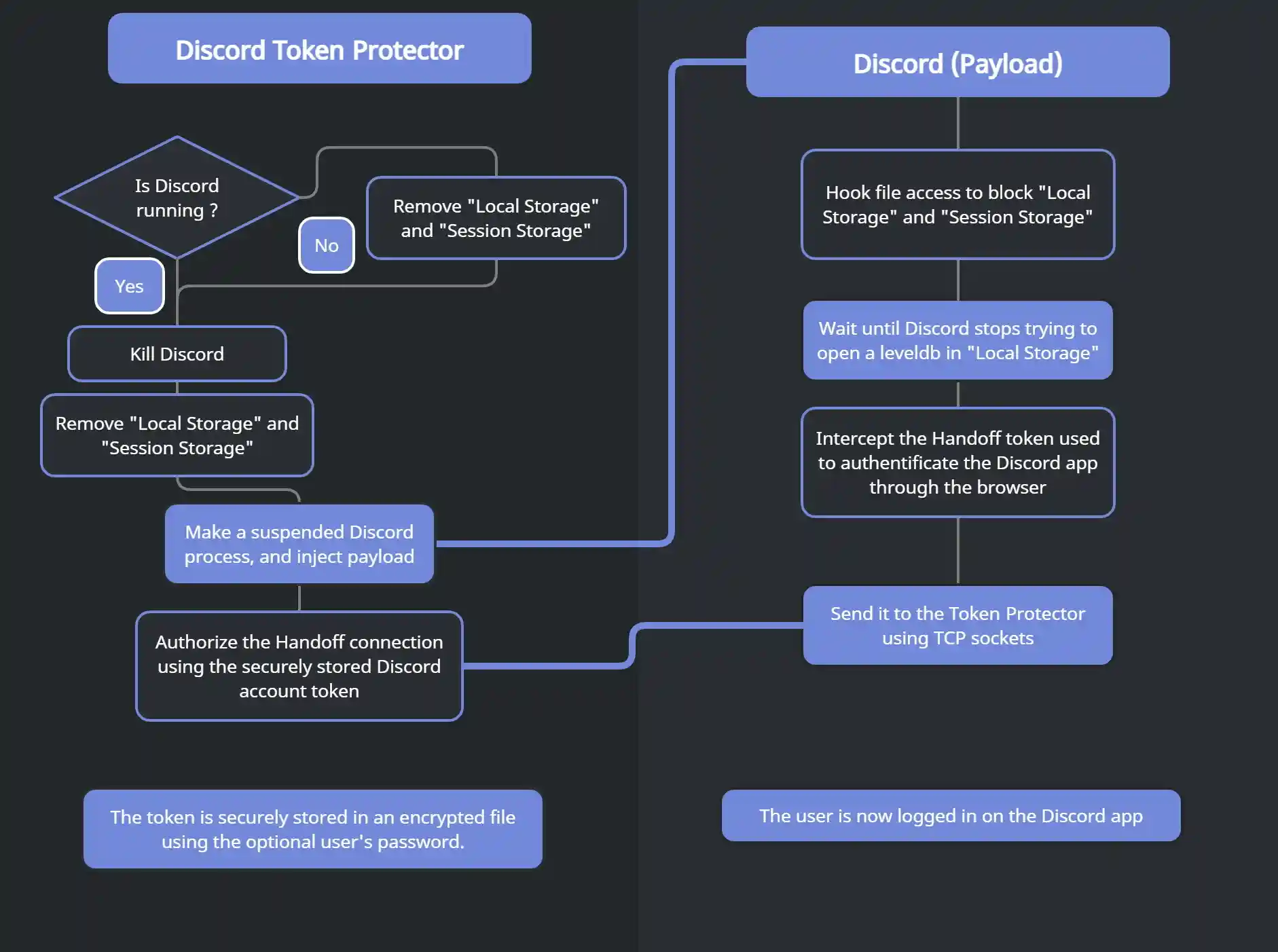 Discord Token Protector

Is Discord running ?

No

Remove "Local Storage" and "Session Storage"

Yes

Kill Discord

Remove "Local Storage" and "Session Storage"

Make a suspended Discord process, and inject payload

Authorize the Handoff connection using the securely stored Discord account token

The token is securely stored in an encrypted file using the optional user's password.

Discord (Payload)

Hook file access to block "Local Storage" and "Session Storage"

Wait until Discord stops trying to open a leveldb in "Local Storage"

Intercept the Handoff token used to authentificate the Discord app through the browser

Send it to the Token Protector using TCP sockets

The user is now logged in on the Discord app